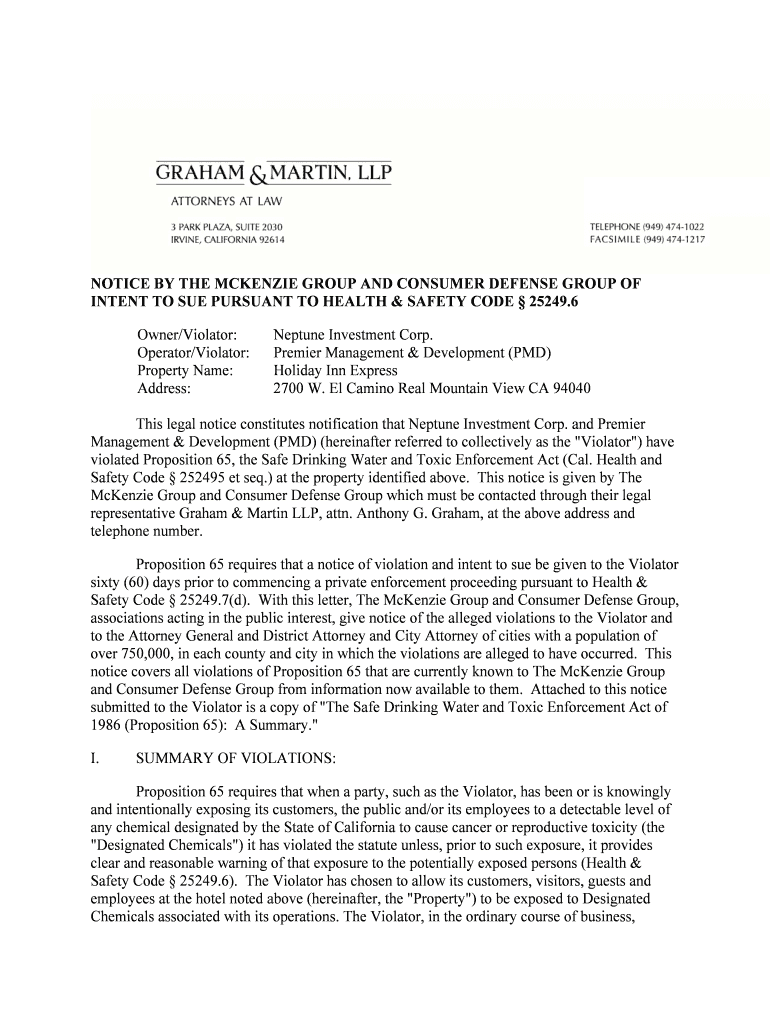 GRAHAM & MARTIN, LLP
ATTORNEYS AT LAW

3 PARK PLAZA, SUITE 2030
IRVINE, CALIFORNIA 92614

TELEPHONE (949) 474-1022
FACSIMILE (949) 474-1217

NOTICE BY THE MCKENZIE GROUP AND CONSUMER DEFENSE GROUP OF INTENT TO SUE PURSUANT TO HEALTH & SAFETY CODE § 25249.6

Owner/Violator: Neptune Investment Corp.
Operator/Violator: Premier Management & Development (PMD)
Property Name: Holiday Inn Express
Address: 2700 W. El Camino Real Mountain View CA 94040

This legal notice constitutes notification that Neptune Investment Corp. and Premier Management & Development (PMD) (hereinafter referred to collectively as the "Violator") have violated Proposition 65, the Safe Drinking Water and Toxic Enforcement Act (Cal. Health and Safety Code § 252495 et seq.) at the property identified above. This notice is given by The McKenzie Group and Consumer Defense Group which must be contacted through their legal representative Graham & Martin LLP, attn. Anthony G. Graham, at the above address and telephone number.

Proposition 65 requires that a notice of violation and intent to sue be given to the Violator sixty (60) days prior to commencing a private enforcement proceeding pursuant to Health & Safety Code § 25249.7(d). With this letter, The McKenzie Group and Consumer Defense Group, associations acting in the public interest, give notice of the alleged violations to the Violator and to the Attorney General and District Attorney and City Attorney of cities with a population of over 750,000, in each county and city in which the violations are alleged to have occurred. This notice covers all violations of Proposition 65 that are currently known to The McKenzie Group and Consumer Defense Group from information now available to them. Attached to this notice submitted to the Violator is a copy of "The Safe Drinking Water and Toxic Enforcement Act of 1986 (Proposition 65): A Summary."

I. SUMMARY OF VIOLATIONS:

Proposition 65 requires that when a party, such as the Violator, has been or is knowingly and intentionally exposing its customers, the public and/or its employees to a detectable level of any chemical designated by the State of California to cause cancer or reproductive toxicity (the "Designated Chemicals") it has violated the statute unless, prior to such exposure, it provides clear and reasonable warning of that exposure to the potentially exposed persons (Health & Safety Code § 25249.6). The Violator has chosen to allow its customers, visitors, guests and employees at the hotel noted above (hereinafter, the "Property") to be exposed to Designated Chemicals associated with its operations. The Violator, in the ordinary course of business,